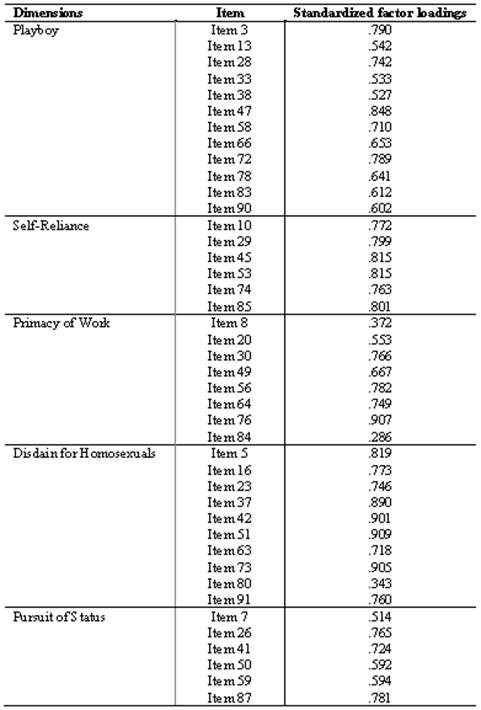 | Dimensions | Item | Standardized factor loadings |
|---|---|---|
| Playboy | Item 3 | .790 |
| | Item 13 | .542 |
| | Item 28 | .742 |
| | Item 33 | .533 |
| | Item 38 | .527 |
| | Item 47 | .848 |
| | Item 58 | .710 |
| | Item 66 | .653 |
| | Item 72 | .789 |
| | Item 78 | .641 |
| | Item 83 | .612 |
| | Item 90 | .602 |
| Self-Reliance | Item 10 | .772 |
| | Item 29 | .799 |
| | Item 45 | .815 |
| | Item 53 | .815 |
| | Item 74 | .763 |
| | Item 85 | .801 |
| Primacy of Work | Item 8 | .372 |
| | Item 20 | .553 |
| | Item 30 | .766 |
| | Item 49 | .667 |
| | Item 56 | .782 |
| | Item 64 | .749 |
| | Item 76 | .907 |
| | Item 84 | .286 |
| Disdain for Homosexuals | Item 5 | .819 |
| | Item 16 | .773 |
| | Item 23 | .746 |
| | Item 37 | .890 |
| | Item 42 | .901 |
| | Item 51 | .909 |
| | Item 63 | .718 |
| | Item 73 | .905 |
| | Item 80 | .343 |
| | Item 91 | .760 |
| Pursuit of Status | Item 7 | .514 |
| | Item 26 | .765 |
| | Item 41 | .724 |
| | Item 50 | .592 |
| | Item 59 | .594 |
| | Item 87 | .781 |